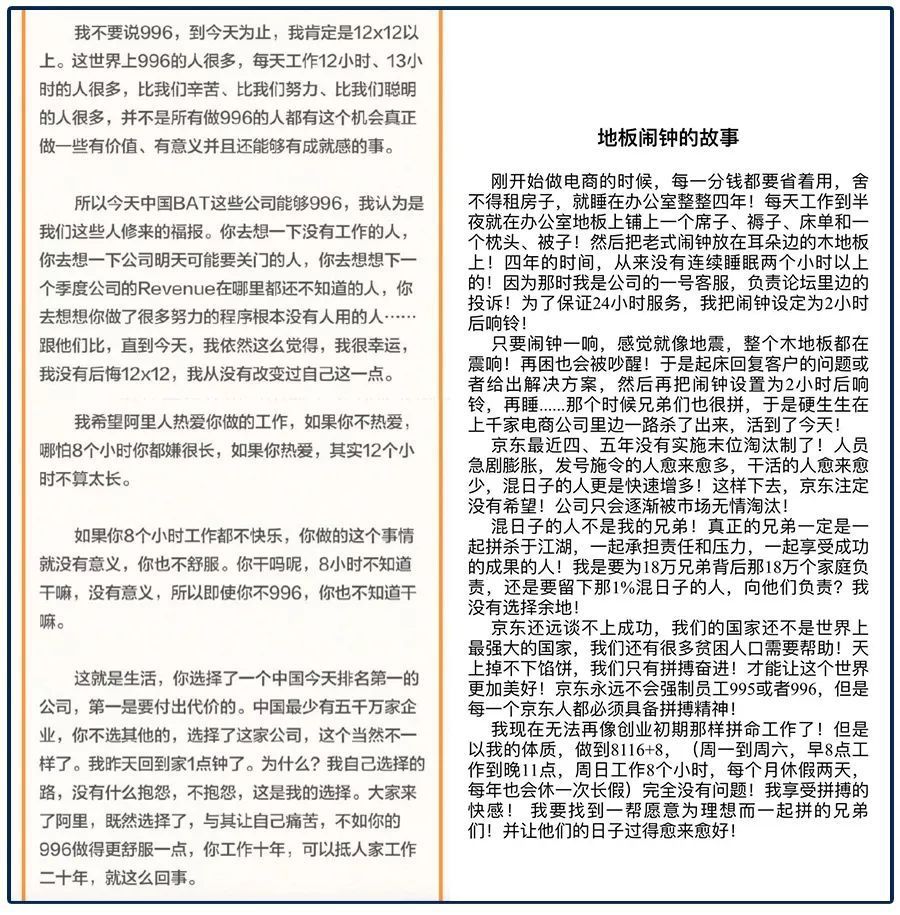 我不要说996，到今天为止，我肯定是12x12以上。这世界上996的人很多，每天工作12小时、13小时的人很多，比我们辛苦、比我们努力、比我们聪明的人很多，并不是所有做996的人都有这个机会真正做一些有价值、有意义并且还能够有成就感的事。

所以今天中国BAT这些公司能够996，我认为是我们这些人修来的福报。你去想一下没有工作的人，你去想一下公司明天可能要关门的人，你去想想下一个季度公司的Revenue在哪里都还不知道的人，你去想想你做了很多努力的程序根本没有人用的人……跟他们比，直到今天，我依然这么觉得，我很幸运，我没有后悔12x12，我从没有改变过自己这一点。

我希望阿里人热爱你做的工作，如果你不热爱，哪怕8个小时你都嫌很长，如果你热爱，其实12个小时不算太长。

如果你8个小时工作都不快乐，你做的这个事情就没有意义，你也不舒服。你干吗呢，8小时不知道干嘛，没有意义，所以即使你不996，你也不知道干嘛。

这就是生活，你选择了一个中国今天排名第一的公司，第一是要付出代价的。中国最少有五千万家企业，你不选其他的，选择了这家公司，这个当然不一样了。我昨天回到家1点钟了。为什么？我自己选择的路，没有什么抱怨，不抱怨，这是我的选择。大家来了阿里，既然选择了，与其让自己痛苦，不如你的996做得更舒服一点，你工作十年，可以抵人家工作二十年，就这么回事。

地板闹钟的故事

刚开始做电商的时候，每一分钱都要省着用，舍不得租房子，就睡在办公室整整四年！每天工作到半夜就在办公室地板上铺上一个席子、褥子、床单和一个枕头、被子！然后把老式闹钟放在耳朵边的木地板上！四年的时间，从来没有连续睡眠两个小时以上的！因为那时我是公司的一号客服，负责论坛里边的投诉！为了保证24小时服务，我把闹钟设定为2小时后响铃！

只要闹钟一响，感觉就像地震，整个木地板都在震响！再困也会被吵醒！于是起床回复客户的问题或者给出解决方案，然后再把闹钟设置为2小时后响铃，再睡......那个时候兄弟们也很拼，于是硬生生在上千家电商公司里边一路杀了出来，活到了今天！

京东最近四、五年没有实施末位淘汰制了！人员急剧膨胀，发号施令的人愈来愈多，干活的人愈来愈少，混日子的人更是快速增多！这样下去，京东注定没有希望！公司只会逐渐被市场无情淘汰！

混日子的人不是我的兄弟！真正的兄弟一定是一起拼杀于江湖，一起承担责任和压力，一起享受成功的成果的人！我是要为18万兄弟背后那18万个家庭负责，还是要留下那1%混日子的人，向他们负责？我没有选择余地！

京东还远谈不上成功，我们的国家还不是世界上最强大的国家，我们还有很多贫困人口需要帮助！天上掉不下馅饼，我们只有拼搏奋进！才能让这个世界更加美好！京东永远不会强制员工995或者996，但是每一个京东人都必须具备拼搏精神！

我现在无法再像创业初期那样拼命工作了！但是以我的体质，做到8116+8，（周一到周六，早8点工作到晚11点，周日工作8个小时，每个月休假两天，每年也会休一次长假）完全没有问题！我享受拼搏的快感！ 我要找到一帮愿意为理想而一起拼的兄弟们！并让他们的日子过得愈来愈好！